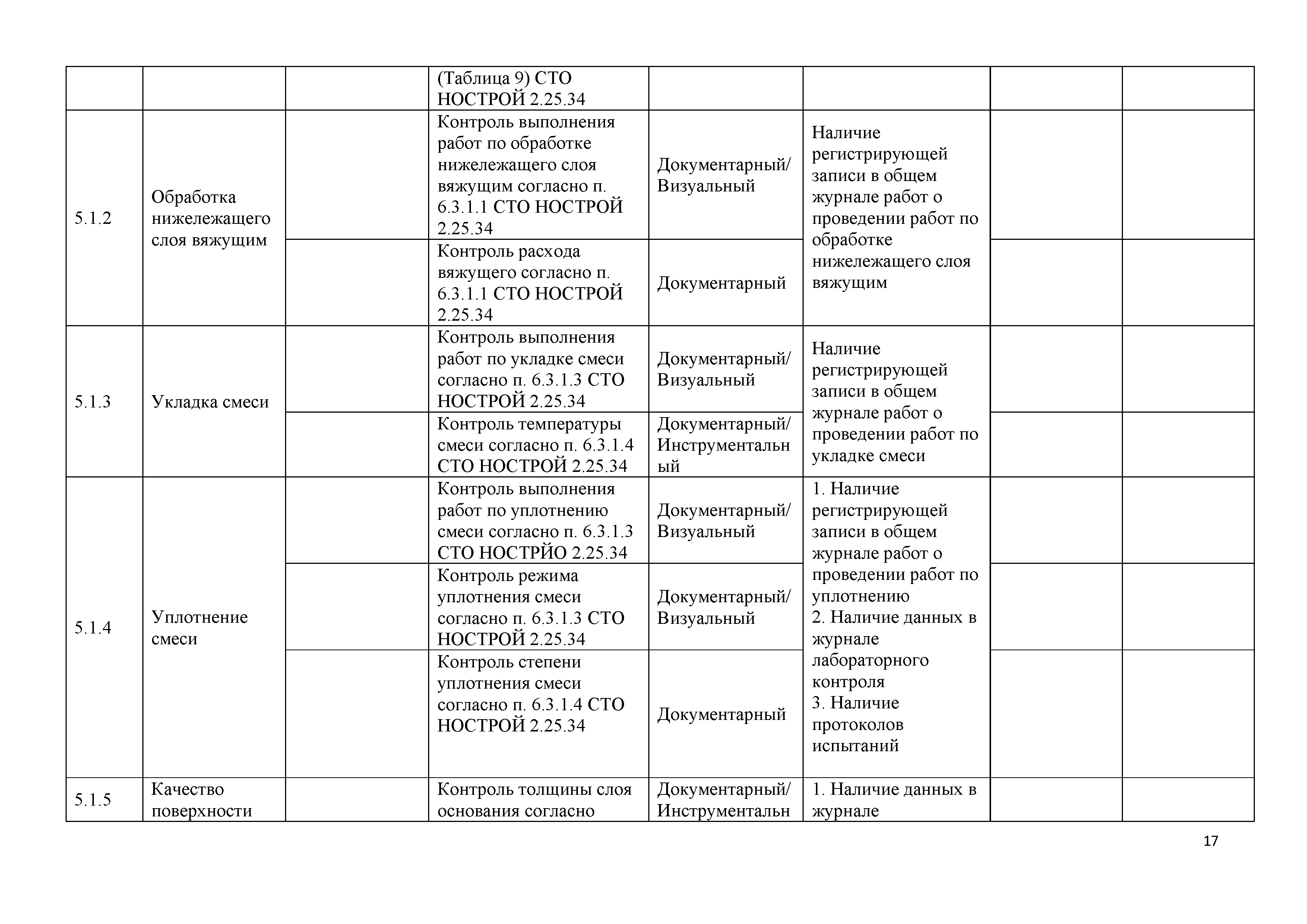 |  |  |  |  |  |  |  |  |
|---|---|---|---|---|---|---|---|
|  |  |  | (Таблица 9) СТО НОСТРОЙ 2.25.34 |  |  |  |  |
| 5.1.2 | Обработка нижележащего слоя вяжущим |  | Контроль выполнения работ по обработке нижележащего слоя вяжущим согласно п. 6.3.1.1 СТО НОСТРОЙ 2.25.34 | Документарный/ Визуальный | Наличие регистрирующей записи в общем журнале работ о проведении работ по обработке нижележащего слоя вяжущим |  |  |
|  |  |  | Контроль расхода вяжущего согласно п. 6.3.1.1 СТО НОСТРОЙ 2.25.34 | Документарный |  |  |  |
| 5.1.3 | Укладка смеси |  | Контроль выполнения работ по укладке смеси согласно п. 6.3.1.3 СТО НОСТРОЙ 2.25.34 | Документарный/ Визуальный | Наличие регистрирующей записи в общем журнале работ о проведении работ по укладке смеси |  |  |
|  |  |  | Контроль температуры смеси согласно п. 6.3.1.4 СТО НОСТРОЙ 2.25.34 | Документарный/ Инструментальный |  |  |  |
| 5.1.4 | Уплотнение смеси |  | Контроль выполнения работ по уплотнению смеси согласно п. 6.3.1.3 СТО НОСТРЙО 2.25.34 | Документарный/ Визуальный | 1. Наличие регистрирующей записи в общем журнале работ о проведении работ по уплотнению 2. Наличие данных в журнале лабораторного контроля 3. Наличие протоколов испытаний |  |  |
|  |  |  | Контроль режима уплотнения смеси согласно п. 6.3.1.3 СТО НОСТРОЙ 2.25.34 | Документарный/ Визуальный |  |  |  |
|  |  |  | Контроль степени уплотнения смеси согласно п. 6.3.1.4 СТО НОСТРОЙ 2.25.34 | Документарный |  |  |  |
| 5.1.5 | Качество поверхности |  | Контроль толщины слоя основания согласно | Документарный/ Инструментальн | 1. Наличие данных в журнале |  |  |

17